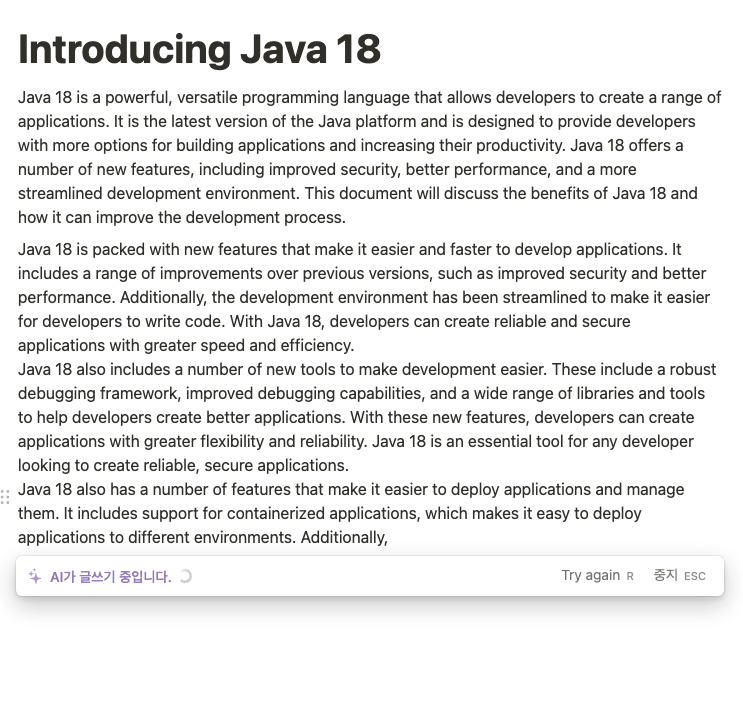 Introducing Java 18

Java 18 is a powerful, versatile programming language that allows developers to create a range of applications. It is the latest version of the Java platform and is designed to provide developers with more options for building applications and increasing their productivity. Java 18 offers a number of new features, including improved security, better performance, and a more streamlined development environment. This document will discuss the benefits of Java 18 and how it can improve the development process.

Java 18 is packed with new features that make it easier and faster to develop applications. It includes a range of improvements over previous versions, such as improved security and better performance. Additionally, the development environment has been streamlined to make it easier for developers to write code. With Java 18, developers can create reliable and secure applications with greater speed and efficiency.
Java 18 also includes a number of new tools to make development easier. These include a robust debugging framework, improved debugging capabilities, and a wide range of libraries and tools to help developers create better applications. With these new features, developers can create applications with greater flexibility and reliability. Java 18 is an essential tool for any developer looking to create reliable, secure applications.
Java 18 also has a number of features that make it easier to deploy applications and manage them. It includes support for containerized applications, which makes it easy to deploy applications to different environments. Additionally,

AI가 글쓰기 중입니다.

Try again R

중지 ESC